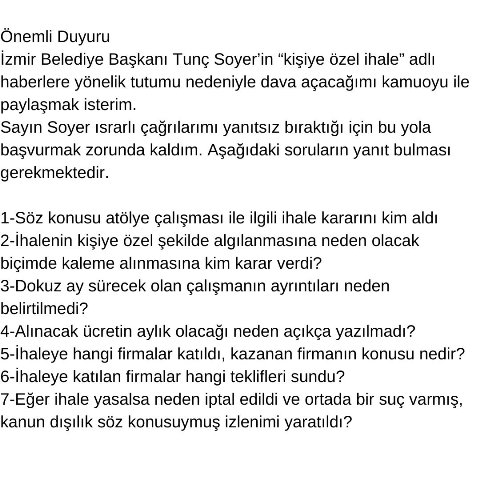 Önemli Duyuru
İzmir Belediye Başkanı Tunç Soyer'in "kişiye özel ihale" adlı haberlere yönelik tutumu nedeniyle dava açacağımı kamuoyu ile paylaşmak isterim.
Sayın Soyer ısrarlı çağrılarımı yanıtsız bıraktığı için bu yola başvurmak zorunda kaldım. Aşağıdaki soruların yanıt bulması gerekmektedir.

1-Söz konusu atölye çalışması ile ilgili ihale kararını kim aldı
2-İhalenin kişiye özel şekilde algılanmasına neden olacak biçimde kaleme alınmasına kim karar verdi?
3-Dokuz ay sürecek olan çalışmanın ayrıntıları neden belirtilmedi?
4-Alınacak ücretin aylık olacağı neden açıkça yazılmadı?
5-İhaleye hangi firmalar katıldı, kazanan firmanın konusu nedir?
6-İhaleye katılan firmalar hangi teklifleri sundu?
7-Eğer ihale yasalsa neden iptal edildi ve ortada bir suç varmış, kanun dışılık söz konusuymuş izlenimi yaratıldı?